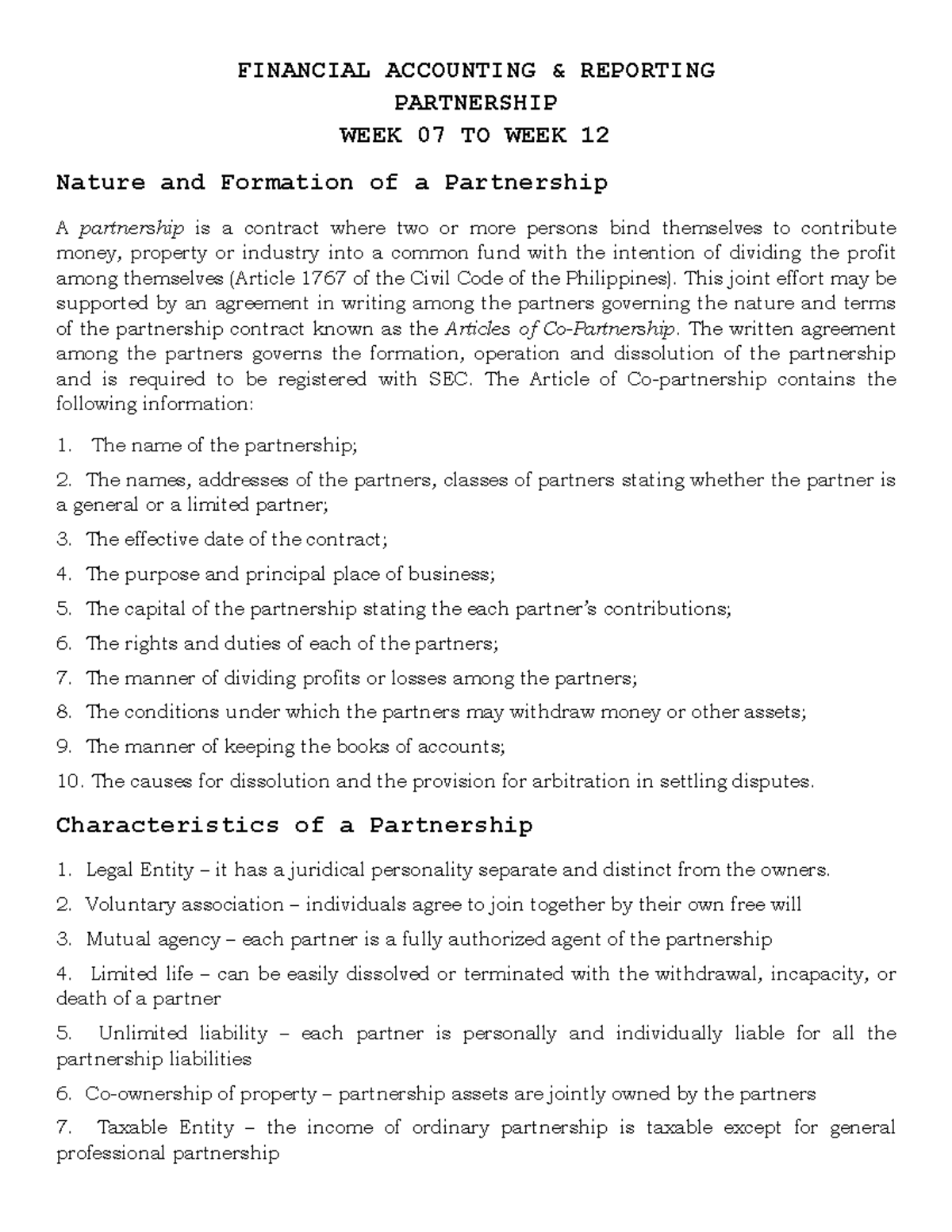 FINANCIAL ACCOUNTING & REPORTING
PARTNERSHIP
WEEK 07 TO WEEK 12

Nature and Formation of a Partnership

A partnership is a contract where two or more persons bind themselves to contribute money, property or industry into a common fund with the intention of dividing the profit among themselves (Article 1767 of the Civil Code of the Philippines). This joint effort may be supported by an agreement in writing among the partners governing the nature and terms of the partnership contract known as the Articles of Co-Partnership. The written agreement among the partners governs the formation, operation and dissolution of the partnership and is required to be registered with SEC. The Article of Co-partnership contains the following information:

1. The name of the partnership;

2. The names, addresses of the partners, classes of partners stating whether the partner is a general or a limited partner;

3. The effective date of the contract;

4. The purpose and principal place of business;

5. The capital of the partnership stating the each partner's contributions;

6. The rights and duties of each of the partners;

7. The manner of dividing profits or losses among the partners;

8. The conditions under which the partners may withdraw money or other assets;

9. The manner of keeping the books of accounts;

10. The causes for dissolution and the provision for arbitration in settling disputes.

Characteristics of a Partnership

1. Legal Entity – it has a juridical personality separate and distinct from the owners.

2. Voluntary association – individuals agree to join together by their own free will

3. Mutual agency – each partner is a fully authorized agent of the partnership

4. Limited life – can be easily dissolved or terminated with the withdrawal, incapacity, or death of a partner

5. Unlimited liability – each partner is personally and individually liable for all the partnership liabilities

6. Co-ownership of property – partnership assets are jointly owned by the partners

7. Taxable Entity – the income of ordinary partnership is taxable except for general professional partnership